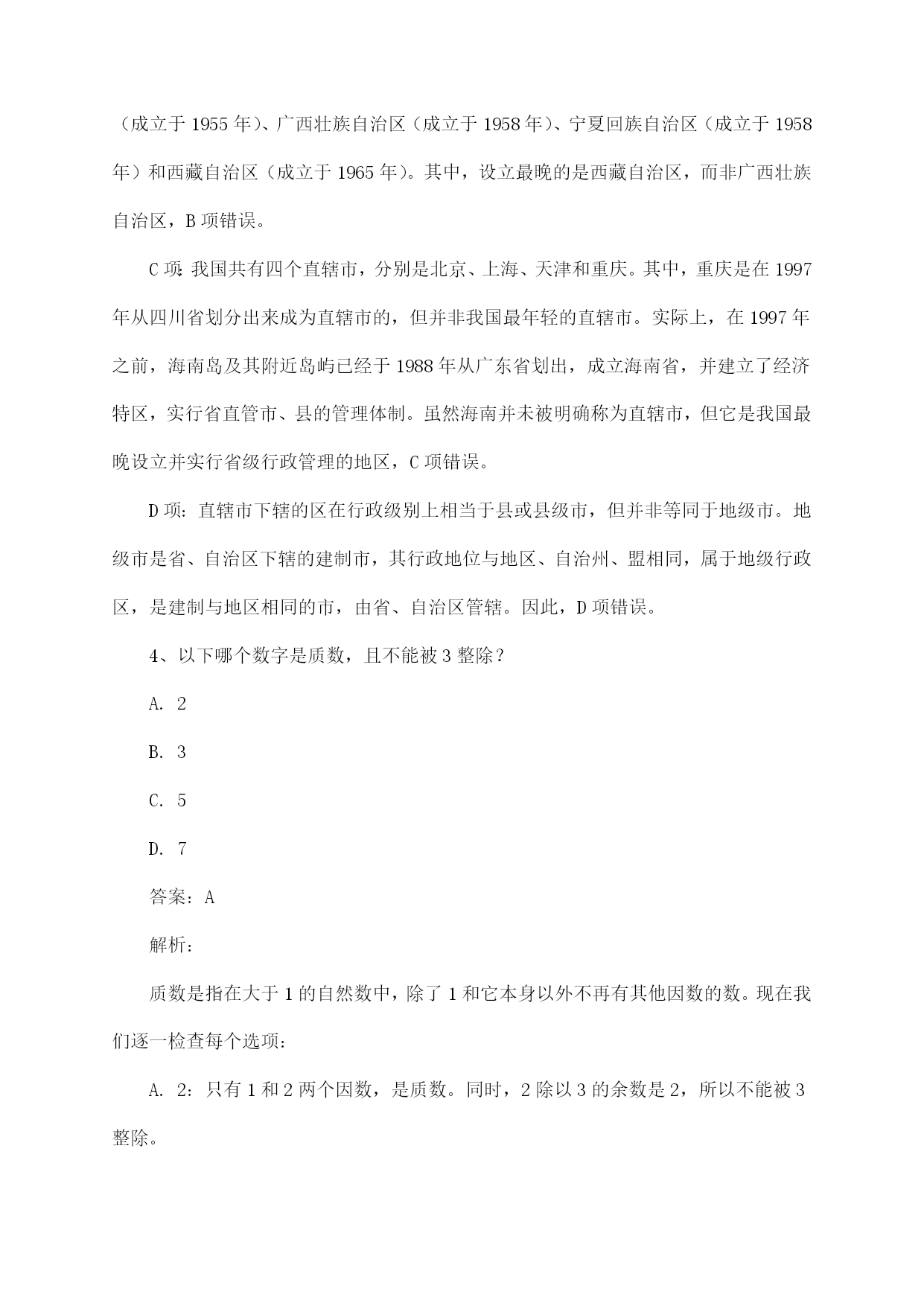 （成立于 1955 年）、广西壮族自治区（成立于 1958 年）、宁夏回族自治区（成立于 1958 年）和西藏自治区（成立于 1965 年）。其中，设立最晚的是西藏自治区，而非广西壮族自治区，B 项错误。

C 项：我国共有四个直辖市，分别是北京、上海、天津和重庆。其中，重庆是在 1997 年从四川省划分出来成为直辖市的，但并非我国最年轻的直辖市。实际上，在 1997 年之前，海南岛及其附近岛屿已经于 1988 年从广东省划出，成立海南省，并建立了经济特区，实行省直管市、县的管理体制。虽然海南并未被明确称为直辖市，但它是我国最晚设立并实行省级行政管理的地区，C 项错误。

D 项：直辖市下辖的区在行政级别上相当于县或县级市，但并非等同于地级市。地级市是省、自治区下辖的建制市，其行政地位与地区、自治州、盟相同，属于地级行政区，是建制与地区相同的市，由省、自治区管辖。因此，D 项错误。

4、以下哪个数字是质数，且不能被 3 整除？

A. 2

B. 3

C. 5

D. 7

答案：A

解析：

质数是指在大于 1 的自然数中，除了 1 和它本身以外不再有其他因数的数。现在我们逐一检查每个选项：

A. 2：只有 1 和 2 两个因数，是质数。同时，2 除以 3 的余数是 2，所以不能被 3 整除。